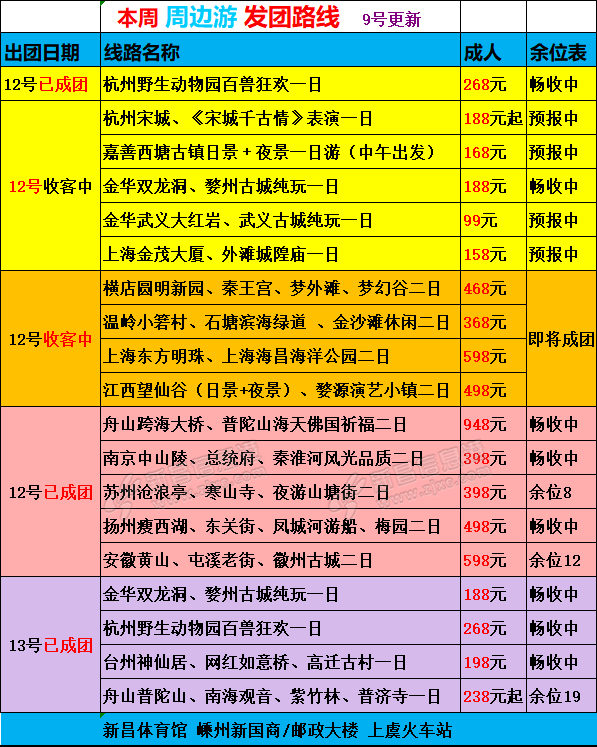 本周 周边游 发团路线 9号更新

| 出团日期 | 线路名称 | 成人 | 余位表 |
|---|---|---|---|
| 12号已成团 | 杭州野生动物园百兽狂欢一日 | 268元 | 畅收中 |
| 12号收客中 | 杭州宋城、《宋城千古情》表演一日 | 188元起 | 预报中 |
| | 嘉善西塘古镇日景＋夜景一日游（中午出发） | 168元 | 预报中 |
| | 金华双龙洞、婺州古城纯玩一日 | 188元 | 畅收中 |
| | 金华武义大红岩、武义古城纯玩一日 | 99元 | 预报中 |
| | 上海金茂大厦、外滩城隍庙一日 | 158元 | 预报中 |
| 12号收客中 | 横店圆明新园、秦王宫、梦外滩、梦幻谷二日 | 468元 | 即将成团 |
| | 温岭小箬村、石塘滨海绿道 、金沙滩休闲二日 | 368元 | |
| | 上海东方明珠、上海海昌海洋公园二日 | 598元 | |
| | 江西望仙谷（日景+夜景）、婺源演艺小镇二日 | 498元 | |
| 12号已成团 | 舟山跨海大桥、普陀山海天佛国祈福二日 | 948元 | 畅收中 |
| | 南京中山陵、总统府、秦淮河风光品质二日 | 398元 | 畅收中 |
| | 苏州沧浪亭、寒山寺、夜游山塘街二日 | 398元 | 余位8 |
| | 扬州瘦西湖、东关街、凤城河游船、梅园二日 | 498元 | 畅收中 |
| | 安徽黄山、屯溪老街、徽州古城二日 | 598元 | 余位12 |
| 13号已成团 | 金华双龙洞、婺州古城纯玩一日 | 188元 | 畅收中 |
| | 杭州野生动物园百兽狂欢一日 | 268元 | 畅收中 |
| | 台州神仙居、网红如意桥、高迁古村一日 | 198元 | 畅收中 |
| | 舟山普陀山、南海观音、紫竹林、普济寺一日 | 238元起 | 余位19 |

新昌体育馆 嵊州新国商/邮政大楼 上虞火车站